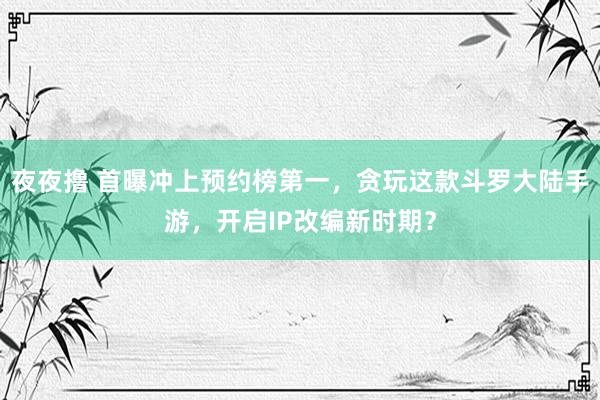 夜夜撸 首曝冲上预约榜第一，贪玩这款斗罗大陆手游，开启IP改编新时期？